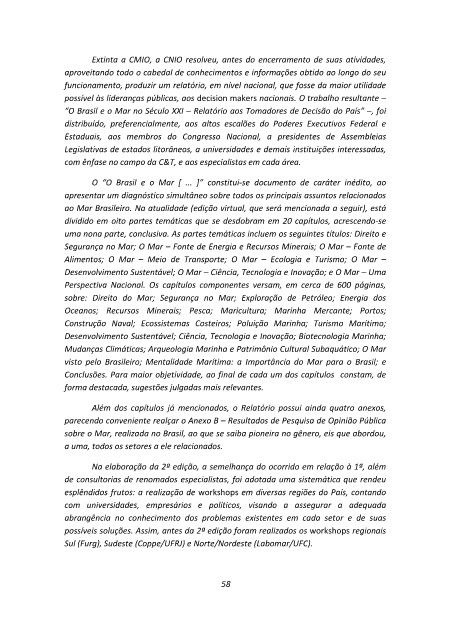 Extinta a CMIO, a CNIO resolveu, antes do encerramento de suas atividades, aproveitando todo o cabedal de conhecimentos e informações obtido ao longo do seu funcionamento, produzir um relatório, em nível nacional, que fosse da maior utilidade possível às lideranças públicas, aos decision makers nacionais. O trabalho resultante – "O Brasil e o Mar no Século XXI – Relatório aos Tomadores de Decisão do País" –, foi distribuído, preferencialmente, aos altos escalões do Poderes Executivos Federal e Estaduais, aos membros do Congresso Nacional, a presidentes de Assembleias Legislativas de estados litorâneos, a universidades e demais instituições interessadas, com ênfase no campo da C&T, e aos especialistas em cada área.

O "O Brasil e o Mar [ ... ]" constitui-se documento de caráter inédito, ao apresentar um diagnóstico simultâneo sobre todos os principais assuntos relacionados ao Mar Brasileiro. Na atualidade (edição virtual, que será mencionada a seguir), está dividido em oito partes temáticas que se desdobram em 20 capítulos, acrescendo-se uma nona parte, conclusiva. As partes temáticas incluem os seguintes títulos: Direito e Segurança no Mar; O Mar – Fonte de Energia e Recursos Minerais; O Mar – Fonte de Alimentos; O Mar – Meio de Transporte; O Mar – Ecologia e Turismo; O Mar – Desenvolvimento Sustentável; O Mar – Ciência, Tecnologia e Inovação; e O Mar – Uma Perspectiva Nacional. Os capítulos componentes versam, em cerca de 600 páginas, sobre: Direito do Mar; Segurança no Mar; Exploração de Petróleo; Energia dos Oceanos; Recursos Minerais; Pesca; Maricultura; Marinha Mercante; Portos; Construção Naval; Ecossistemas Costeiros; Poluição Marinha; Turismo Marítimo; Desenvolvimento Sustentável; Ciência, Tecnologia e Inovação; Biotecnologia Marinha; Mudanças Climáticas; Arqueologia Marinha e Patrimônio Cultural Subaquático; O Mar visto pelo Brasileiro; Mentalidade Marítima: a Importância do Mar para o Brasil; e Conclusões. Para maior objetividade, ao final de cada um dos capítulos constam, de forma destacada, sugestões julgadas mais relevantes.

Além dos capítulos já mencionados, o Relatório possui ainda quatro anexos, parecendo conveniente realçar o Anexo B – Resultados de Pesquisa de Opinião Pública sobre o Mar, realizada no Brasil, ao que se saiba pioneira no gênero, eis que abordou, a uma, todos os setores a ele relacionados.

Na elaboração da 2ª edição, a semelhança do ocorrido em relação à 1ª, além de consultorias de renomados especialistas, foi adotada uma sistemática que rendeu esplêndidos frutos: a realização de workshops em diversas regiões do País, contando com universidades, empresários e políticos, visando a assegurar a adequada abrangência no conhecimento dos problemas existentes em cada setor e de suas possíveis soluções. Assim, antes da 2ª edição foram realizados os workshops regionais Sul (Furg), Sudeste (Coppe/UFRJ) e Norte/Nordeste (Labomar/UFC).

58